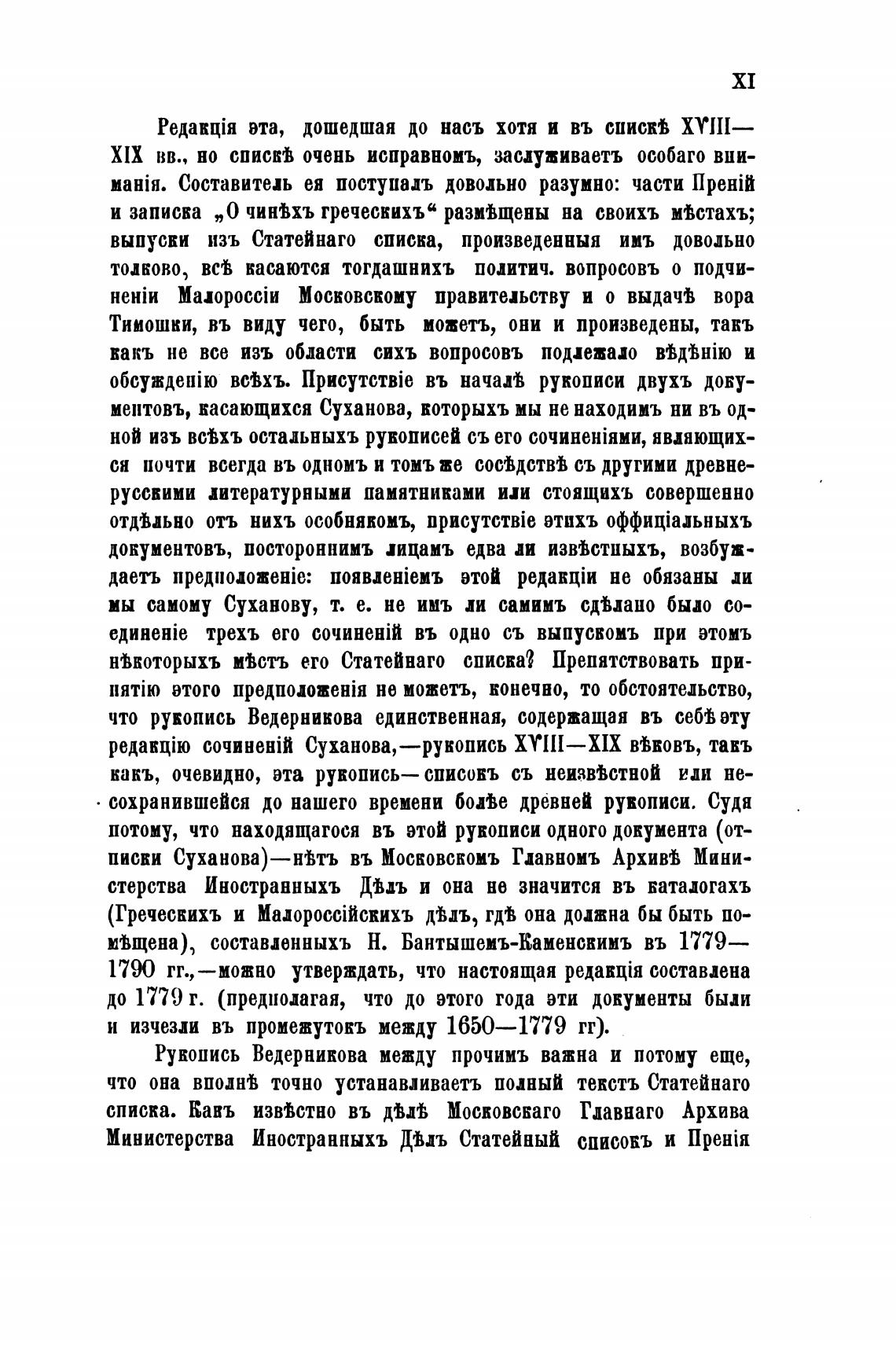 XI

Редакція эта, дошедшая до насъ хотя и въ спискѣ XVIII—XIX вв., но спискѣ очень исправномъ, заслуживаетъ особаго вниманія. Составитель ея поступалъ довольно разумно: части Преній и записка „О чинѣхъ греческихъ“ размѣщены на своихъ мѣстахъ; выпуски изъ Статейнаго списка, произведенныя имъ довольно толково, всѣ касаются тогдашнихъ политич. вопросовъ о подчиненіи Малороссіи Московскому правительству и о выдачѣ вора Тимошки, въ виду чего, быть можетъ, они и произведены, такъ какъ не все изъ области сихъ вопросовъ подлежало вѣдѣнію и обсужденію всѣхъ. Присутствіе въ началѣ рукописи двухъ документовъ, касающихся Суханова, которыхъ мы не находимъ ни въ одной изъ всѣхъ остальныхъ рукописей съ его сочиненіями, являющихся почти всегда въ одномъ и томъ же сосѣдствѣ съ другими древнерусскими литературными памятниками или стоящихъ совершенно отдѣльно отъ нихъ особнякомъ, присутствіе этихъ оффиціальныхъ документовъ, постороннимъ лицамъ едва ли извѣстныхъ, возбуждаетъ предположеніе: появленіемъ этой редакціи не обязаны ли мы самому Суханову, т. е. не имъ ли самимъ сдѣлано было соединеніе трехъ его сочиненій въ одно съ выпускомъ при этомъ нѣкоторыхъ мѣстъ его Статейнаго списка? Препятствовать принятію этого предположенія не можетъ, конечно, то обстоятельство, что рукопись Ведерникова единственная, содержащая въ себѣ эту редакцію сочиненій Суханова,—рукопись XVIII—XIX вѣковъ, такъ какъ, очевидно, эта рукопись—списокъ съ неизвѣстной или несохранившейся до нашего времени болѣе древней рукописи. Судя потому, что находящагося въ этой рукописи одного документа (отписки Суханова)—нѣтъ въ Московскомъ Главномъ Архивѣ Министерства Иностранныхъ Дѣлъ и она не значится въ каталогахъ (Греческихъ и Малороссійскихъ дѣлъ, гдѣ она должна бы быть помѣщена), составленныхъ Н. Бантышемъ-Каменскимъ въ 1779—1790 гг.,—можно утверждать, что настоящая редакція составлена до 1779 г. (предполагая, что до этого года эти документы были и изчезли въ промежутокъ между 1650—1779 гг).

Рукопись Ведерникова между прочимъ важна и потому еще, что она вполнѣ точно устанавливаетъ полный текстъ Статейнаго списка. Какъ извѣстно въ дѣлѣ Московскаго Главнаго Архива Министерства Иностранныхъ Дѣлъ Статейный списокъ и Пренія